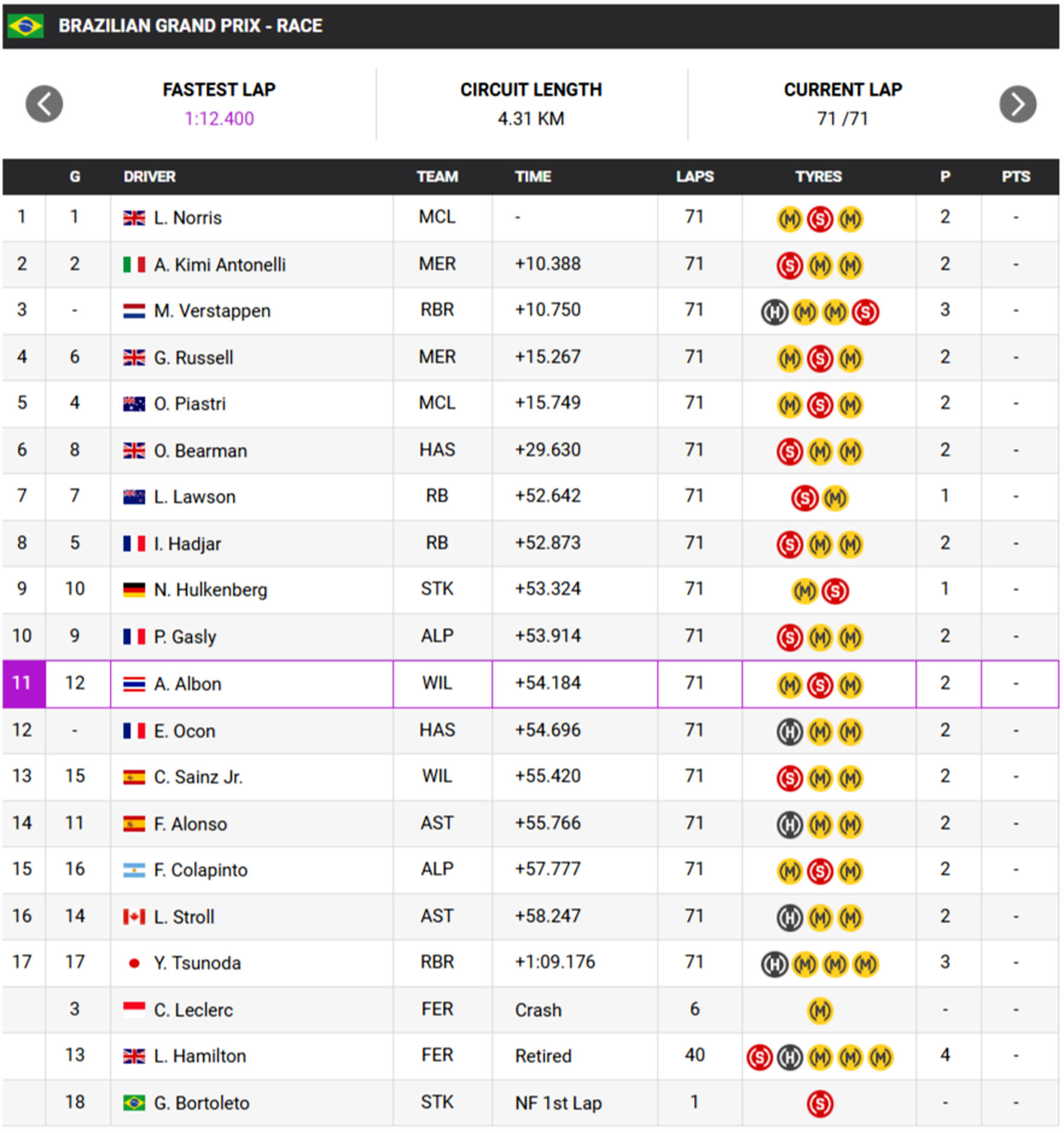 BRAZILIAN GRAND PRIX - RACE

FASTEST LAP
1:12.400

CIRCUIT LENGTH
4.31 KM

CURRENT LAP
71 /71

| | G | DRIVER | TEAM | TIME | LAPS | TYRES | P | PTS |
|---|---|---|---|---|---|---|---|---|
| 1 | 1 | L. Norris | MCL | - | 71 | M S M | 2 | - |
| 2 | 2 | A. Kimi Antonelli | MER | +10.388 | 71 | S M M | 2 | - |
| 3 | - | M. Verstappen | RBR | +10.750 | 71 | H M M S | 3 | - |
| 4 | 6 | G. Russell | MER | +15.267 | 71 | M S M | 2 | - |
| 5 | 4 | O. Piastri | MCL | +15.749 | 71 | M S M | 2 | - |
| 6 | 8 | O. Bearman | HAS | +29.630 | 71 | S M M | 2 | - |
| 7 | 7 | L. Lawson | RB | +52.642 | 71 | S M | 1 | - |
| 8 | 5 | I. Hadjar | RB | +52.873 | 71 | S M M | 2 | - |
| 9 | 10 | N. Hulkenberg | STK | +53.324 | 71 | M S | 1 | - |
| 10 | 9 | P. Gasly | ALP | +53.914 | 71 | S M M | 2 | - |
| 11 | 12 | A. Albon | WIL | +54.184 | 71 | M S M | 2 | - |
| 12 | - | E. Ocon | HAS | +54.696 | 71 | H M M | 2 | - |
| 13 | 15 | C. Sainz Jr. | WIL | +55.420 | 71 | S M M | 2 | - |
| 14 | 11 | F. Alonso | AST | +55.766 | 71 | H M M | 2 | - |
| 15 | 16 | F. Colapinto | ALP | +57.777 | 71 | M S M | 2 | - |
| 16 | 14 | L. Stroll | AST | +58.247 | 71 | H M M | 2 | - |
| 17 | 17 | Y. Tsunoda | RBR | +1:09.176 | 71 | H M M M | 3 | - |
| | 3 | C. Leclerc | FER | Crash | 6 | M | - | - |
| | 13 | L. Hamilton | FER | Retired | 40 | S H M M M | 4 | - |
| | 18 | G. Bortoleto | STK | NF 1st Lap | 1 | S | - | - |